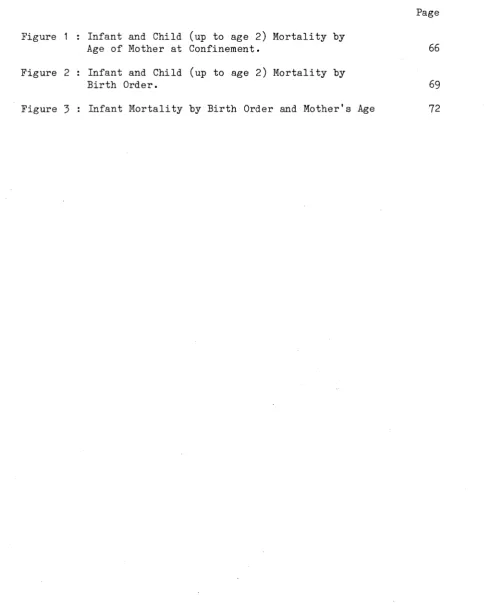 Page

Figure 1 : Infant and Child (up to age 2) Mortality by Age of Mother at Confinement. 66

Figure 2 : Infant and Child (up to age 2) Mortality by Birth Order. 69

Figure 3 : Infant Mortality by Birth Order and Mother's Age 72